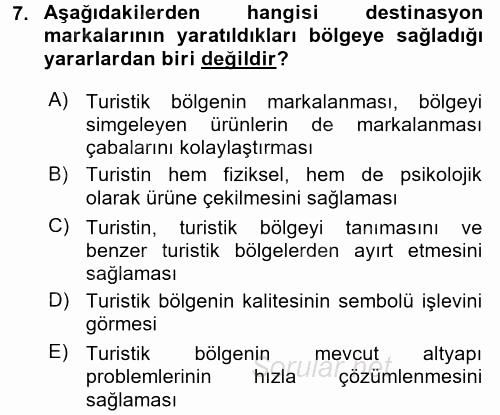 7. Aşağıdakilerden hangisi destinasyon markalarının yaratıldıkları bölgeye sağladığı yararlardan biri değildir?

A) Turistik bölgenin markalanması, bölgeyi simgeleyen ürünlerin de markalanması çabalarını kolaylaştırması

B) Turistin hem fiziksel, hem de psikolojik olarak ürüne çekilmesini sağlaması

C) Turistin, turistik bölgeyi tanımasını ve benzer turistik bölgelerden ayırt etmesini sağlaması

D) Turistik bölgenin kalitesinin sembolü işlevini görmesi

E) Turistik bölgenin mevcut altyapı problemlerinin hızla çözümlenmesini sağlaması

Sorular.net